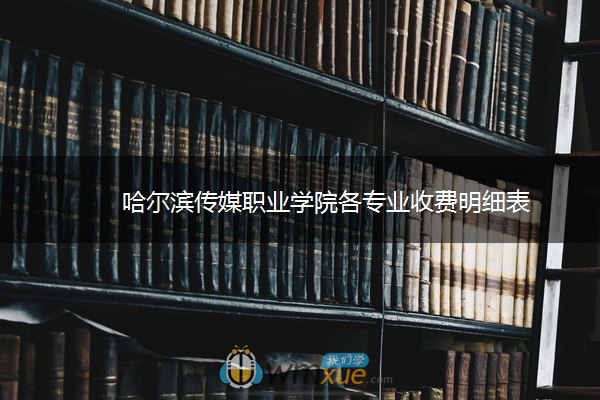 哈尔滨传媒职业学院各专业收费明细表

我们学
wmxue.com